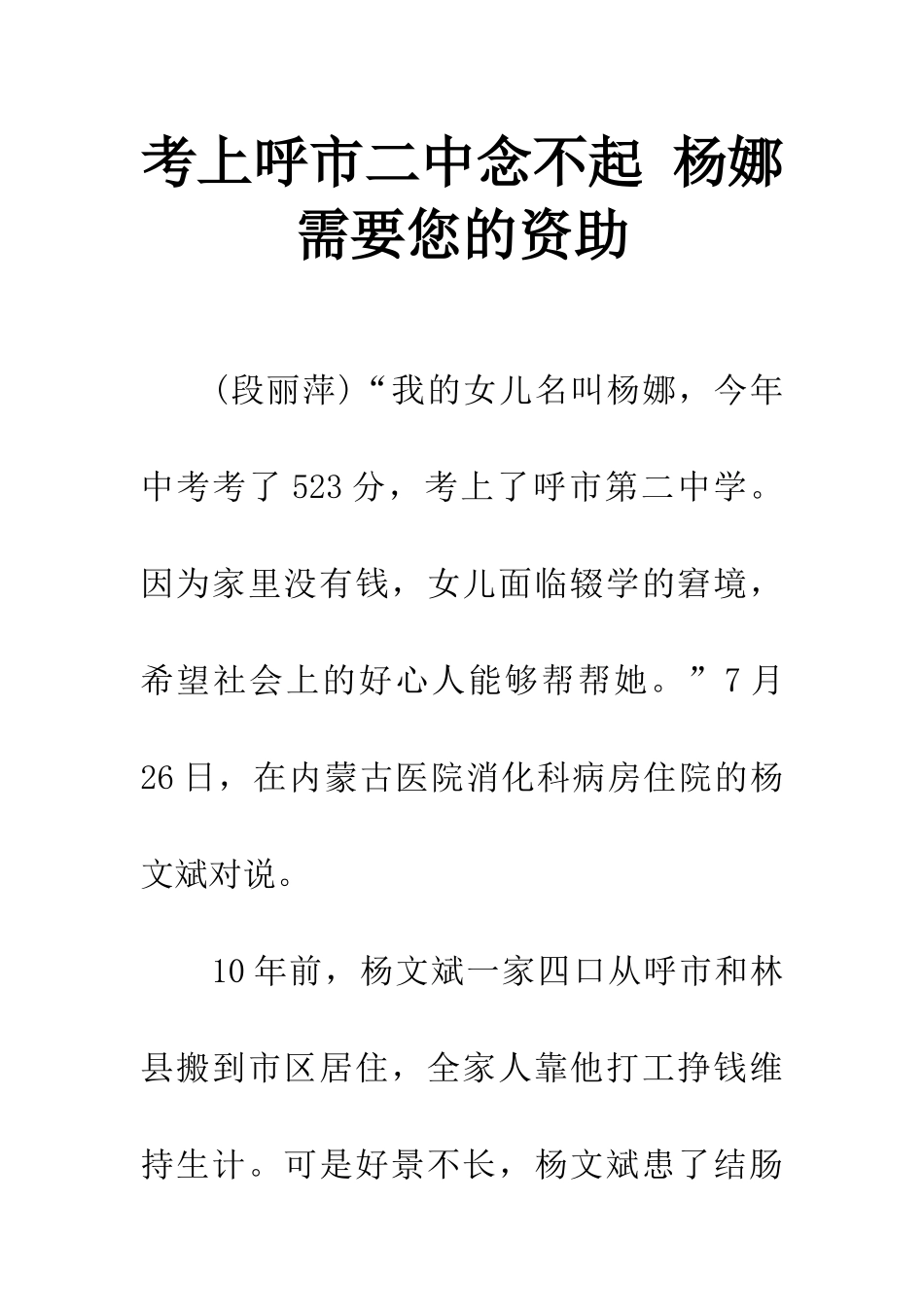 考上呼市二中念不起 杨娜需要您的资助

（段丽萍）“我的女儿名叫杨娜，今年中考考了523分，考上了呼市第二中学。因为家里没有钱，女儿面临辍学的窘境，希望社会上的好心人能够帮帮她。”7月26日，在内蒙古医院消化科病房住院的杨文斌对说。

10年前，杨文斌一家四口从呼市和林县搬到市区居住，全家人靠他打工挣钱维持生计。可是好景不长，杨文斌患了结肠